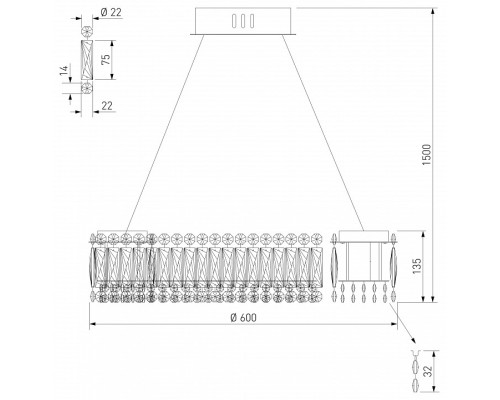 Ø 22
75
14
22
1500
135
Ø 600
32